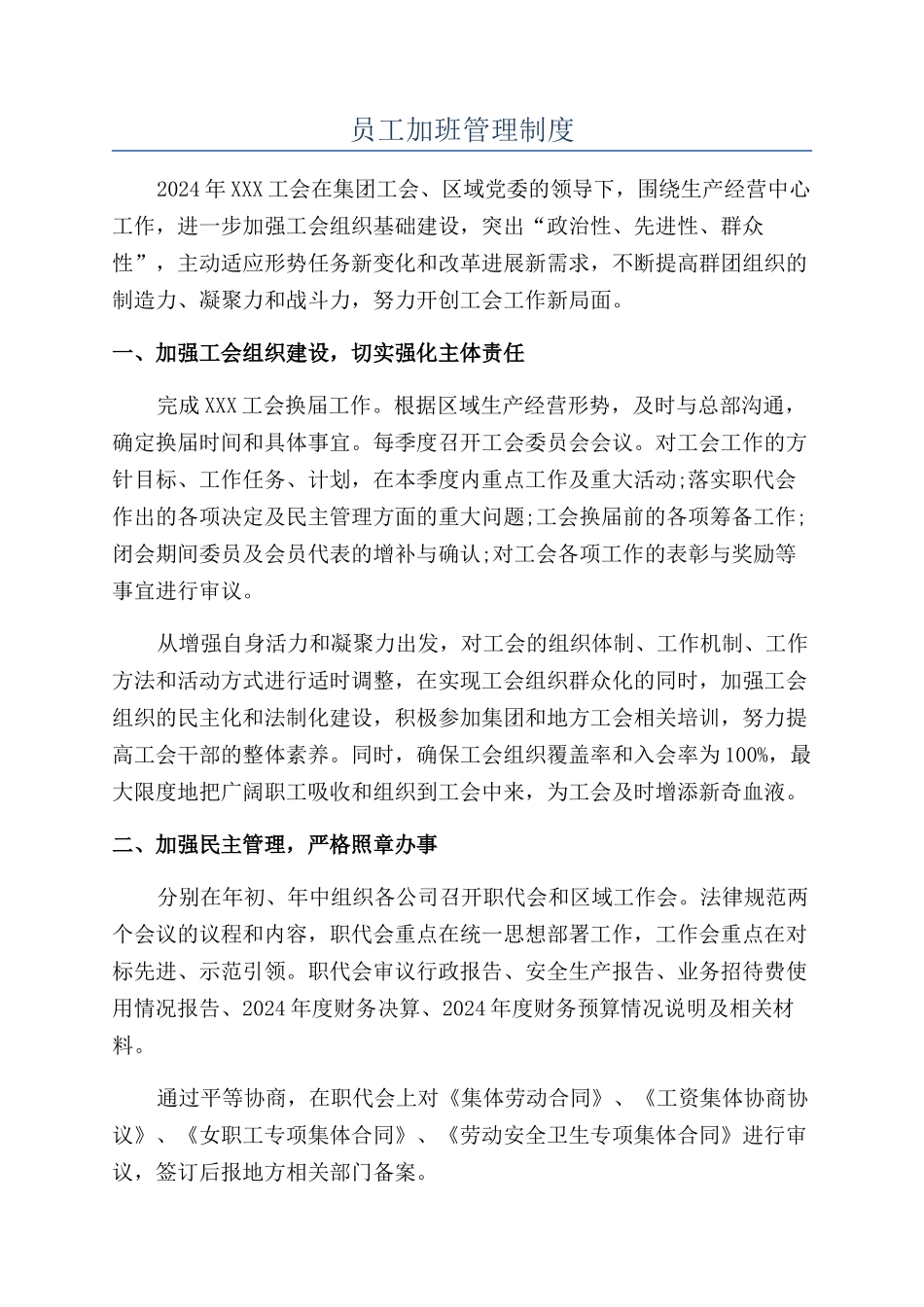 员工加班管理制度

2024年XXX工会在集团工会、区域党委的领导下，围绕生产经营中心工作，进一步加强工会组织基础建设，突出“政治性、先进性、群众性”，主动适应形势任务新变化和改革进展新需求，不断提高群团组织的制造力、凝聚力和战斗力，努力开创工会工作新局面。

一、加强工会组织建设，切实强化主体责任

完成XXX工会换届工作。根据区域生产经营形势，及时与总部沟通，确定换届时间和具体事宜。每季度召开工会委员会会议。对工会工作的方针目标、工作任务、计划，在本季度内重点工作及重大活动;落实职代会作出的各项决定及民主管理方面的重大问题;工会换届前的各项筹备工作;闭会期间委员及会员代表的增补与确认;对工会各项工作的表彰与奖励等事宜进行审议。

从增强自身活力和凝聚力出发，对工会的组织体制、工作机制、工作方法和活动方式进行适时调整，在实现工会组织群众化的同时，加强工会组织的民主化和法制化建设，积极参加集团和地方工会相关培训，努力提高工会干部的整体素养。同时，确保工会组织覆盖率和入会率为100%，最大限度地把广阔职工吸收和组织到工会中来，为工会及时增添新奇血液。

二、加强民主管理，严格照章办事

分别在年初、年中组织各公司召开职代会和区域工作会。法律规范两个会议的议程和内容，职代会重点在统一思想部署工作，工作会重点在对标先进、示范引领。职代会审议行政报告、安全生产报告、业务招待费使用情况报告、2024年度财务决算、2024年度财务预算情况说明及相关材料。

通过平等协商，在职代会上对《集体劳动合同》、《工资集体协商协议》、《女职工专项集体合同》、《劳动安全卫生专项集体合同》进行审议，签订后报地方相关部门备案。